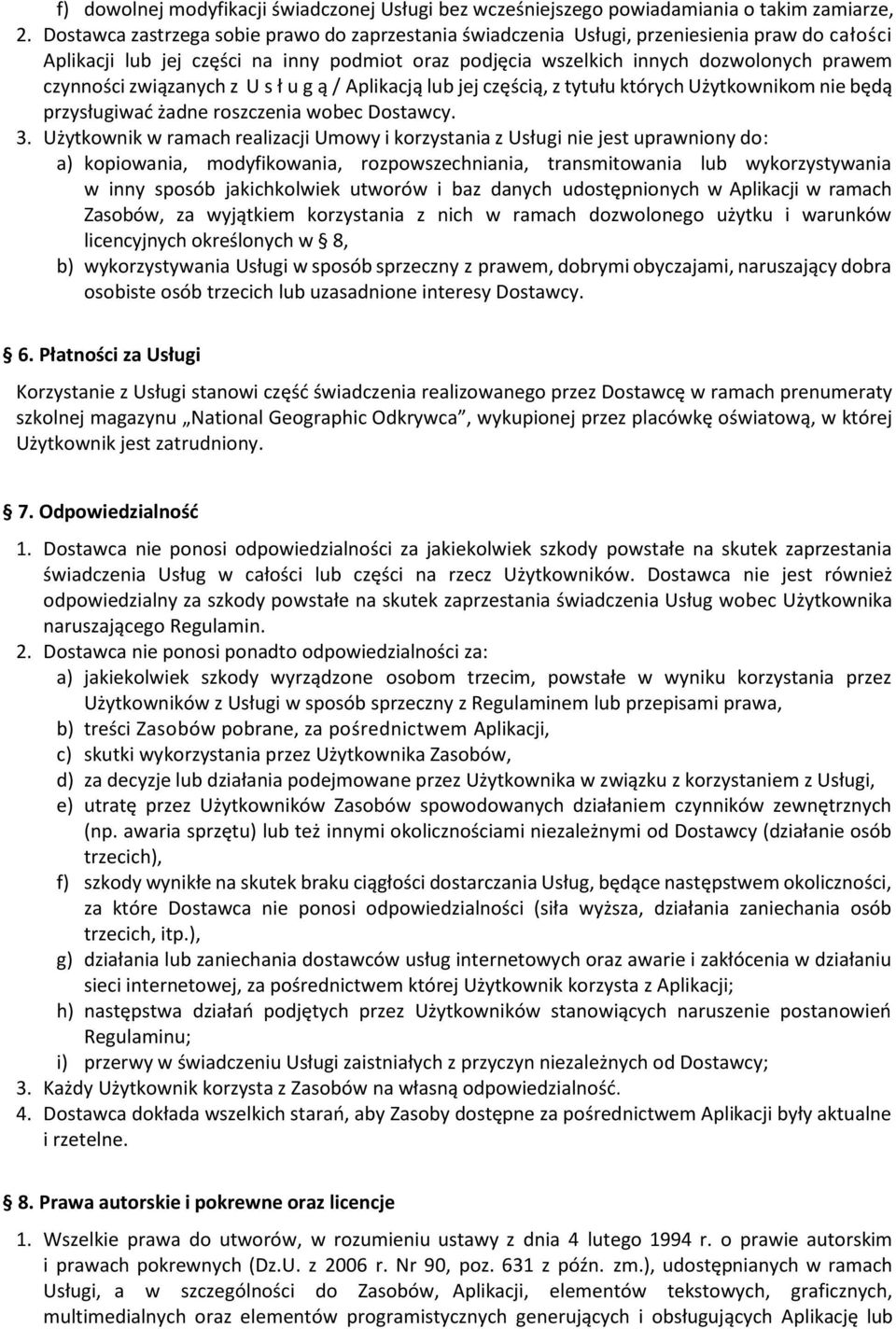 f) dowolnej modyfikacji świadczonej Usługi bez wcześniejszego powiadamiania o takim zamiarze,
2. Dostawca zastrzega sobie prawo do zaprzestania świadczenia Usługi, przeniesienia praw do całości Aplikacji lub jej części na inny podmiot oraz podjęcia wszelkich innych dozwolonych prawem czynności związanych z U s ł u g ą / Aplikacją lub jej częścią, z tytułu których Użytkownikom nie będą przysługiwać żadne roszczenia wobec Dostawcy.
3. Użytkownik w ramach realizacji Umowy i korzystania z Usługi nie jest uprawniony do:
a) kopiowania, modyfikowania, rozpowszechniania, transmitowania lub wykorzystywania w inny sposób jakichkolwiek utworów i baz danych udostępnionych w Aplikacji w ramach Zasobów, za wyjątkiem korzystania z nich w ramach dozwolonego użytku i warunków licencyjnych określonych w § 8,
b) wykorzystywania Usługi w sposób sprzeczny z prawem, dobrymi obyczajami, naruszający dobra osobiste osób trzecich lub uzasadnione interesy Dostawcy.

6. Płatności za Usługi

Korzystanie z Usługi stanowi część świadczenia realizowanego przez Dostawcę w ramach prenumeraty szkolnej magazynu „National Geographic Odkrywca”, wykupionej przez placówkę oświatową, w której Użytkownik jest zatrudniony.

7. Odpowiedzialność

1. Dostawca nie ponosi odpowiedzialności za jakiekolwiek szkody powstałe na skutek zaprzestania świadczenia Usług w całości lub części na rzecz Użytkowników. Dostawca nie jest również odpowiedzialny za szkody powstałe na skutek zaprzestania świadczenia Usług wobec Użytkownika naruszającego Regulamin.
2. Dostawca nie ponosi ponadto odpowiedzialności za:
a) jakiekolwiek szkody wyrządzone osobom trzecim, powstałe w wyniku korzystania przez Użytkowników z Usługi w sposób sprzeczny z Regulaminem lub przepisami prawa,
b) treści Zasobów pobrane, za pośrednictwem Aplikacji,
c) skutki wykorzystania przez Użytkownika Zasobów,
d) za decyzje lub działania podejmowane przez Użytkownika w związku z korzystaniem z Usługi,
e) utratę przez Użytkowników Zasobów spowodowanych działaniem czynników zewnętrznych (np. awaria sprzętu) lub też innymi okolicznościami niezależnymi od Dostawcy (działanie osób trzecich),
f) szkody wynikłe na skutek braku ciągłości dostarczania Usług, będące następstwem okoliczności, za które Dostawca nie ponosi odpowiedzialności (siła wyższa, działania zaniechania osób trzecich, itp.),
g) działania lub zaniechania dostawców usług internetowych oraz awarie i zakłócenia w działaniu sieci internetowej, za pośrednictwem której Użytkownik korzysta z Aplikacji;
h) następstwa działań podjętych przez Użytkowników stanowiących naruszenie postanowień Regulaminu;
i) przerwy w świadczeniu Usługi zaistniałych z przyczyn niezależnych od Dostawcy;
3. Każdy Użytkownik korzysta z Zasobów na własną odpowiedzialność.
4. Dostawca dokłada wszelkich starań, aby Zasoby dostępne za pośrednictwem Aplikacji były aktualne i rzetelne.

8. Prawa autorskie i pokrewne oraz licencje

1. Wszelkie prawa do utworów, w rozumieniu ustawy z dnia 4 lutego 1994 r. o prawie autorskim i prawach pokrewnych (Dz.U. z 2006 r. Nr 90, poz. 631 z późn. zm.), udostępnianych w ramach Usługi, a w szczególności do Zasobów, Aplikacji, elementów tekstowych, graficznych, multimedialnych oraz elementów programistycznych generujących i obsługujących Aplikację lub